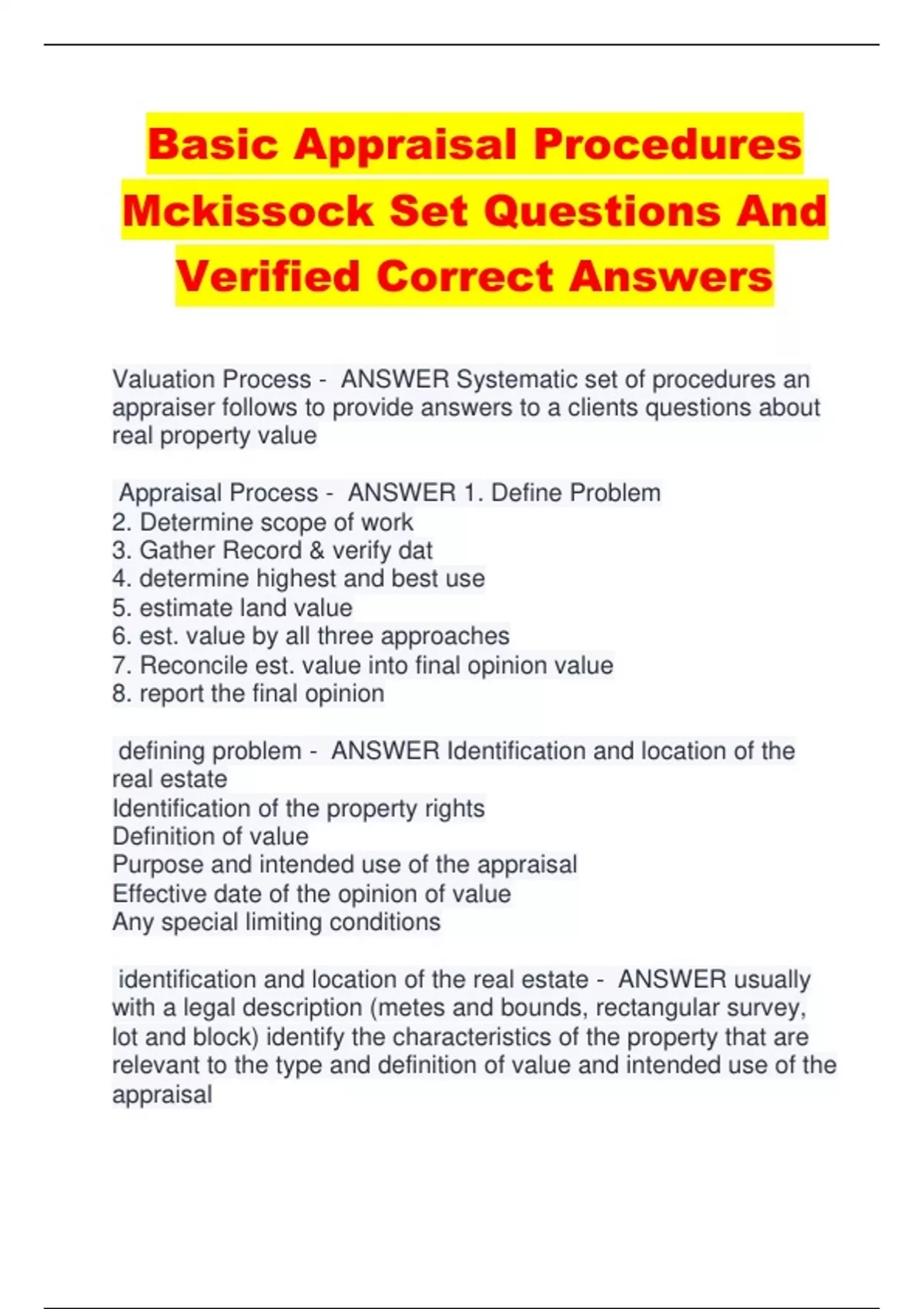 Basic Appraisal Procedures Mckissock Set Questions And Verified Correct Answers

Valuation Process - ANSWER Systematic set of procedures an appraiser follows to provide answers to a clients questions about real property value

Appraisal Process - ANSWER 1. Define Problem
2. Determine scope of work
3. Gather Record & verify dat
4. determine highest and best use
5. estimate land value
6. est. value by all three approaches
7. Reconcile est. value into final opinion value
8. report the final opinion

defining problem - ANSWER Identification and location of the real estate
Identification of the property rights
Definition of value
Purpose and intended use of the appraisal
Effective date of the opinion of value
Any special limiting conditions

identification and location of the real estate - ANSWER usually with a legal description (metes and bounds, rectangular survey, lot and block) identify the characteristics of the property that are relevant to the type and definition of value and intended use of the appraisal